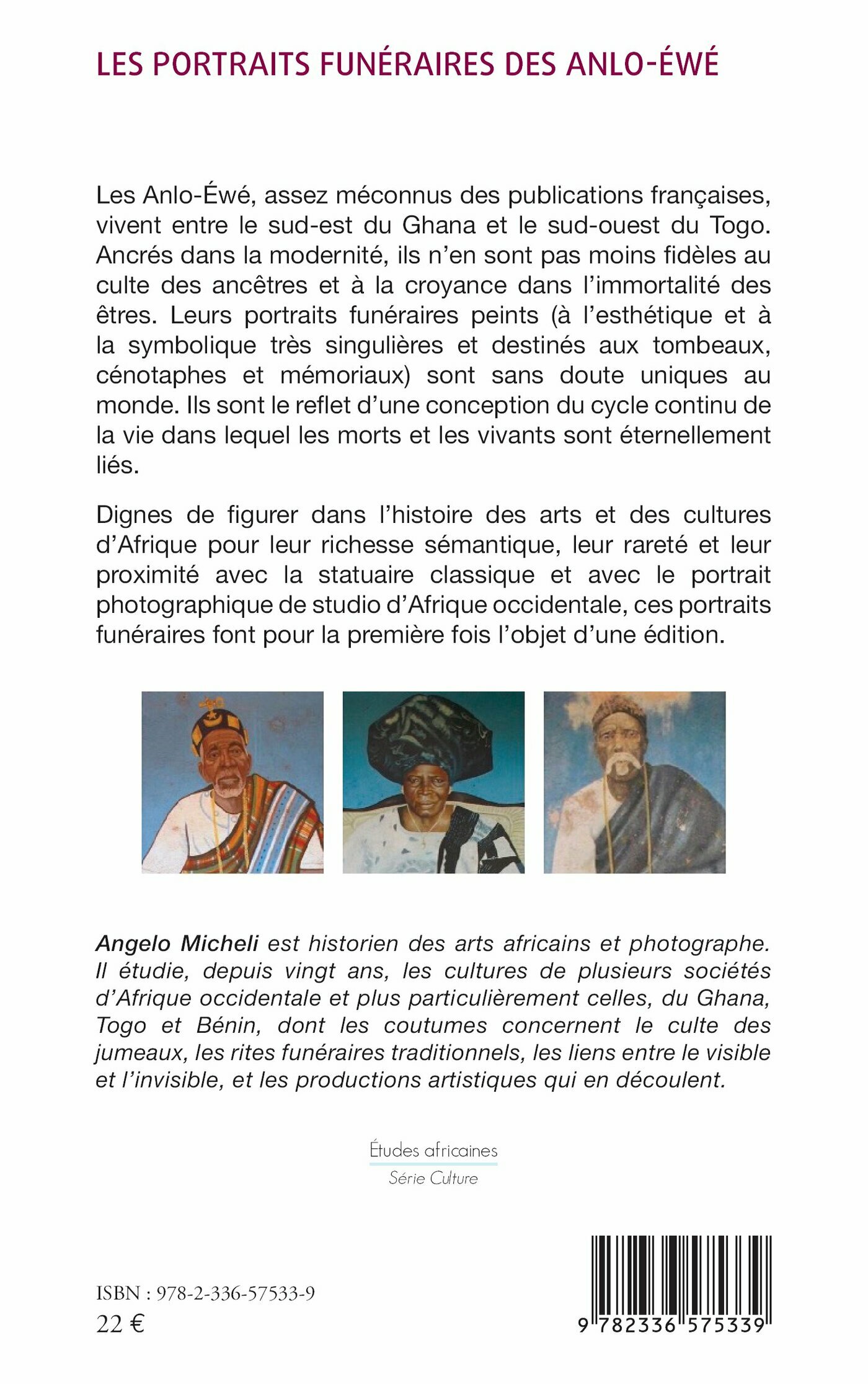 LES PORTRAITS FUNÉRAIRES DES ANLO-ÉWÉ

Les Anlo-Éwé, assez méconnus des publications françaises, vivent entre le sud-est du Ghana et le sud-ouest du Togo. Ancrés dans la modernité, ils n'en sont pas moins fidèles au culte des ancêtres et à la croyance dans l'immortalité des êtres. Leurs portraits funéraires peints (à l'esthétique et à la symbolique très singulières et destinés aux tombeaux, cénotaphes et mémoriaux) sont sans doute uniques au monde. Ils sont le reflet d'une conception du cycle continu de la vie dans lequel les morts et les vivants sont éternellement liés.

Dignes de figurer dans l'histoire des arts et des cultures d'Afrique pour leur richesse sémantique, leur rareté et leur proximité avec la statuaire classique et avec le portrait photographique de studio d'Afrique occidentale, ces portraits funéraires font pour la première fois l'objet d'une édition.

Angelo Micheli est historien des arts africains et photographe. Il étudie, depuis vingt ans, les cultures de plusieurs sociétés d'Afrique occidentale et plus particulièrement celles, du Ghana, Togo et Bénin, dont les coutumes concernent le culte des jumeaux, les rites funéraires traditionnels, les liens entre le visible et l'invisible, et les productions artistiques qui en découlent.

Études africaines
Série Culture

ISBN : 978-2-336-57533-9
22 €

9 782336 575339